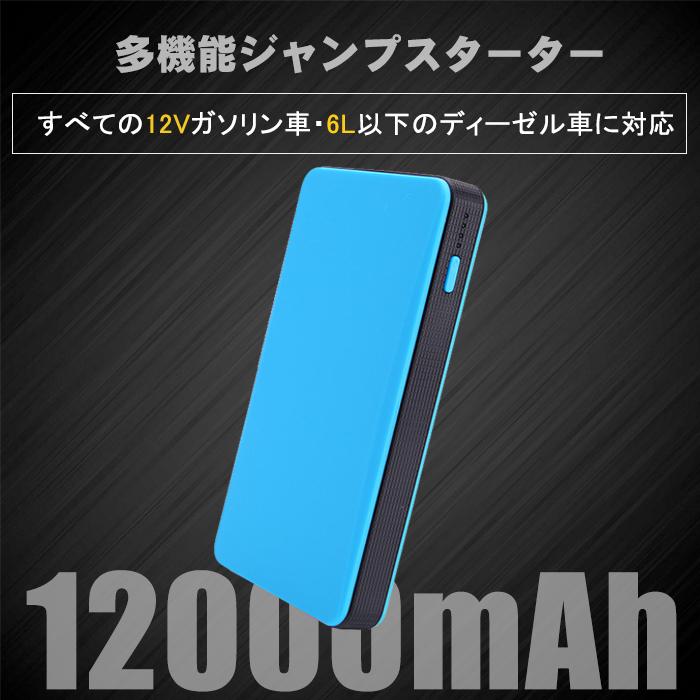 多機能ジャンプスターター

すべての12Vガソリン車・6L以下のディーゼル車に対応

12000mAh